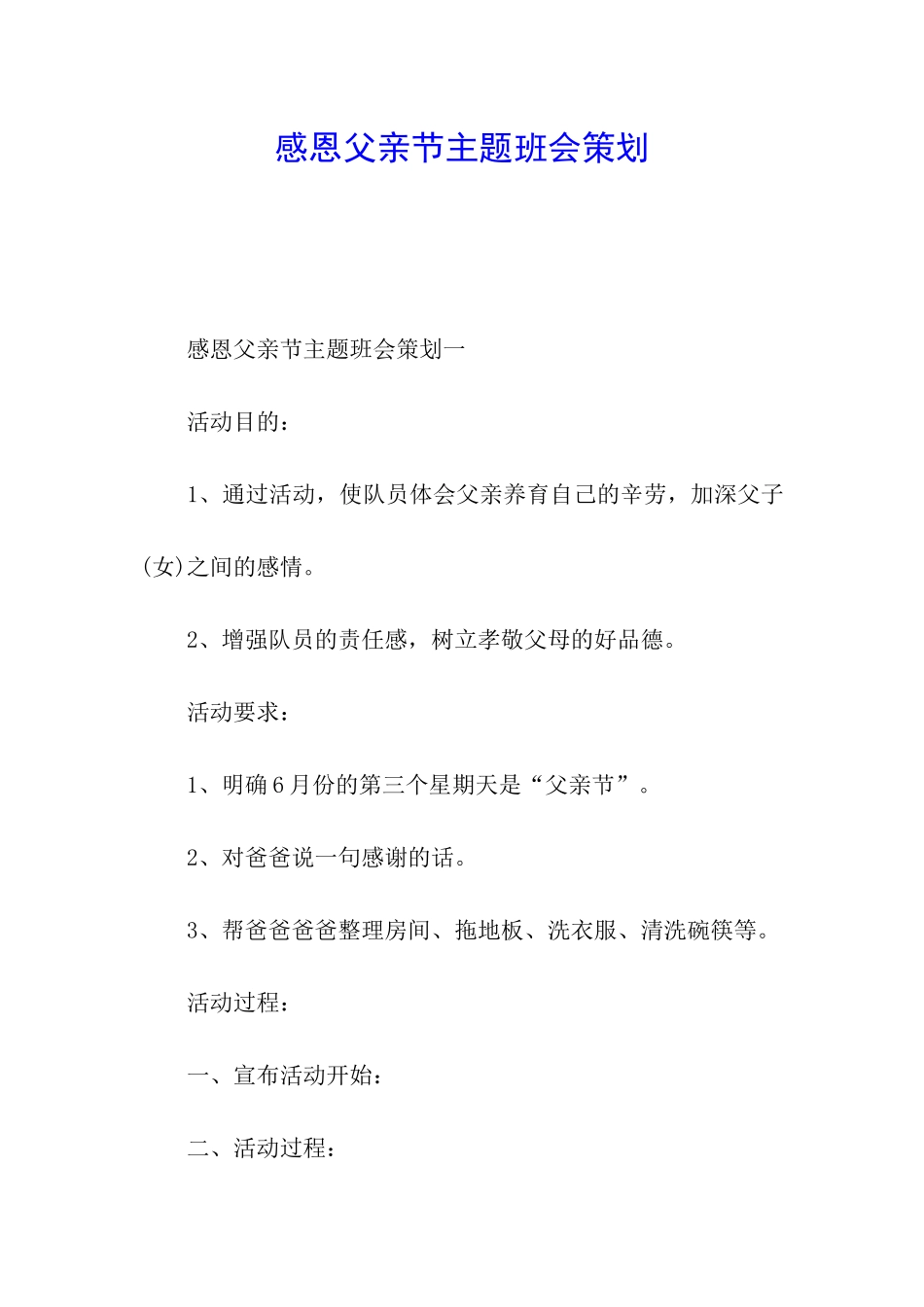 感恩父亲节主题班会策划

感恩父亲节主题班会策划一

活动目的：

1、通过活动，使队员体会父亲养育自己的辛劳，加深父子(女)之间的感情。

2、增强队员的责任感，树立孝敬父母的好品德。

活动要求：

1、明确6月份的第三个星期天是“父亲节”。

2、对爸爸说一句感谢的话。

3、帮爸爸爸爸整理房间、拖地板、洗衣服、清洗碗筷等。

活动过程：

一、宣布活动开始：

二、活动过程：